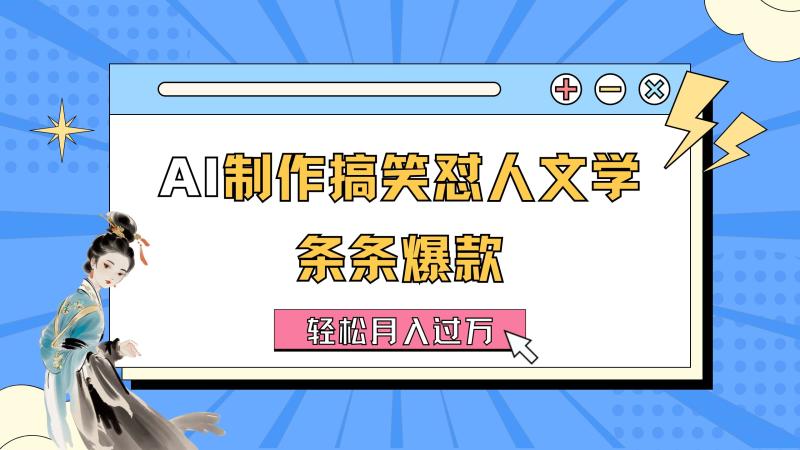 AI制作搞笑怼人文学

条条爆款

轻松月入过万